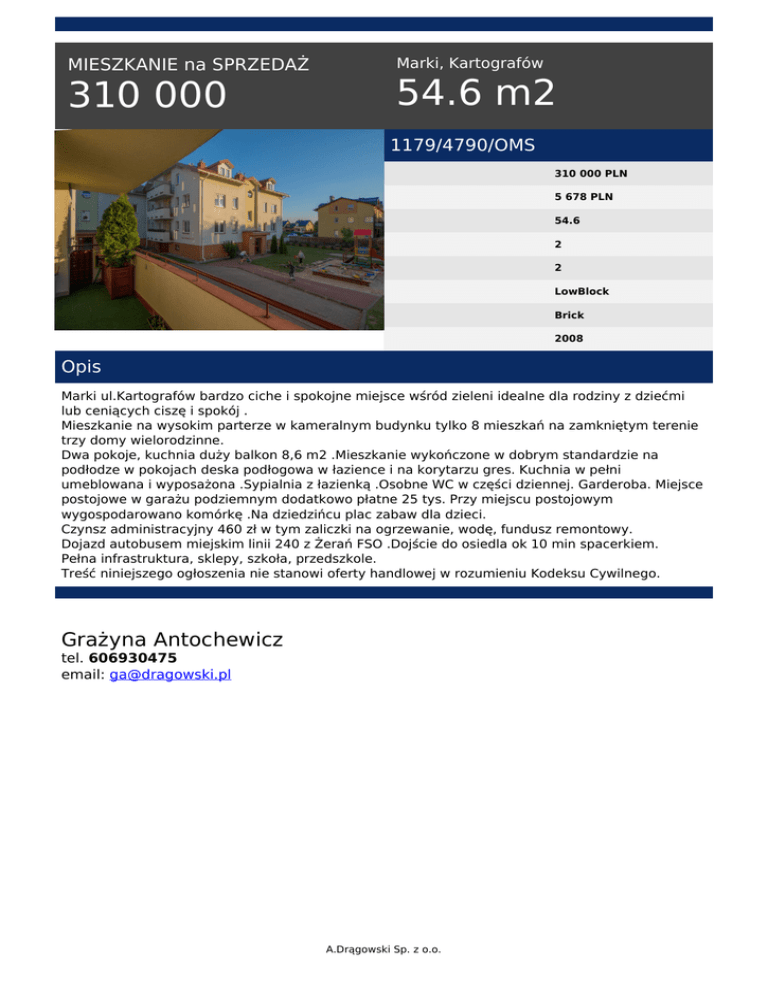 MIESZKANIE na SPRZEDAŻ
310 000

Marki, Kartografów
54.6 m2

1179/4790/OMS

310 000 PLN
5 678 PLN
54.6
2
2
LowBlock
Brick
2008

Opis

Marki ul.Kartografów bardzo ciche i spokojne miejsce wśród zieleni idealne dla rodziny z dziećmi lub ceniących ciszę i spokój .
Mieszkanie na wysokim parterze w kameralnym budynku tylko 8 mieszkań na zamkniętym terenie trzy domy wielorodzinne.
Dwa pokoje, kuchnia duży balkon 8,6 m2 .Mieszkanie wykończone w dobrym standardzie na podłodze w pokojach deska podłogowa w łazience i na korytarzu gres. Kuchnia w pełni umeblowana i wyposażona .Sypialnia z łazienką .Osobne WC w części dziennej. Garderoba. Miejsce postojowe w garażu podziemnym dodatkowo płatne 25 tys. Przy miejscu postojowym wygospodarowano komórkę .Na dziedzińcu plac zabaw dla dzieci.
Czynsz administracyjny 460 zł w tym zaliczki na ogrzewanie, wodę, fundusz remontowy.
Dojazd autobusem miejskim linii 240 z Żerań FSO .Dojście do osiedla ok 10 min spacerkiem.
Pełna infrastruktura, sklepy, szkoła, przedszkole.
Treść niniejszego ogłoszenia nie stanowi oferty handlowej w rozumieniu Kodeksu Cywilnego.

Grażyna Antochewicz
tel. 606930475
email: ga@dragowski.pl

A.Drągowski Sp. z o.o.